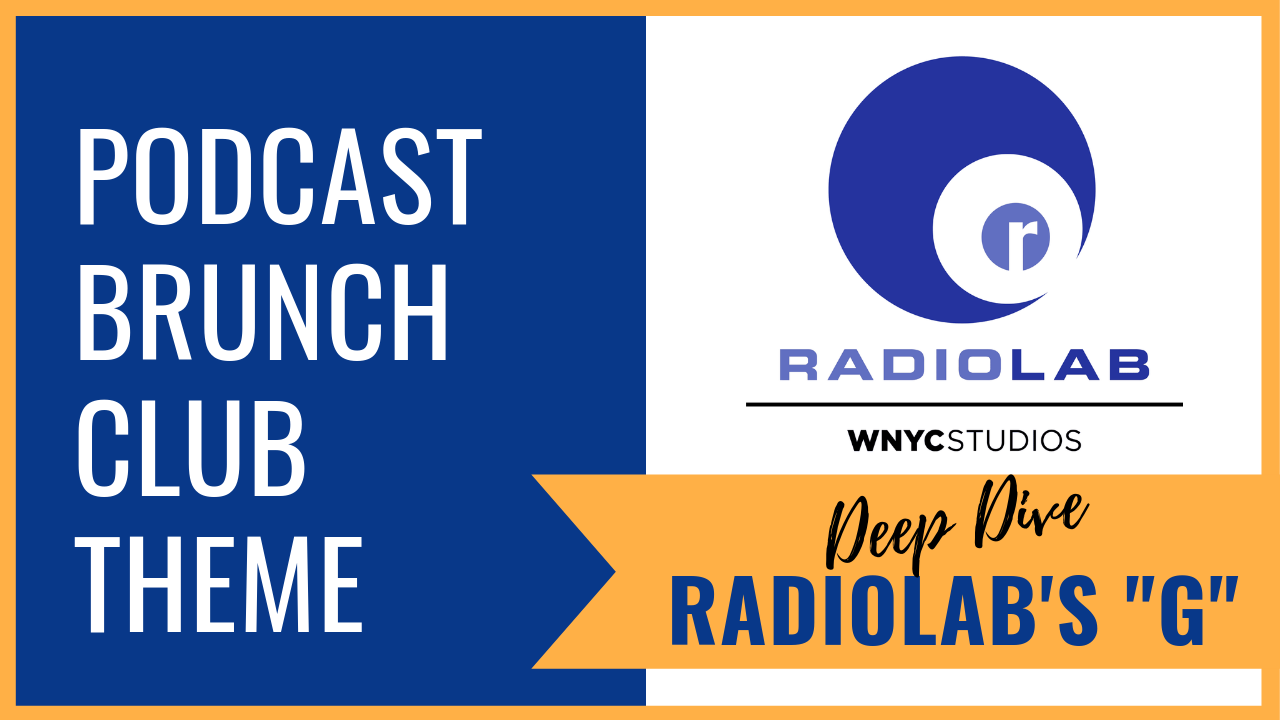 PODCAST BRUNCH CLUB THEME

r

RADIOLAB

WNYCSTUDIOS

Deep Dive

RADIOLAB'S "G"